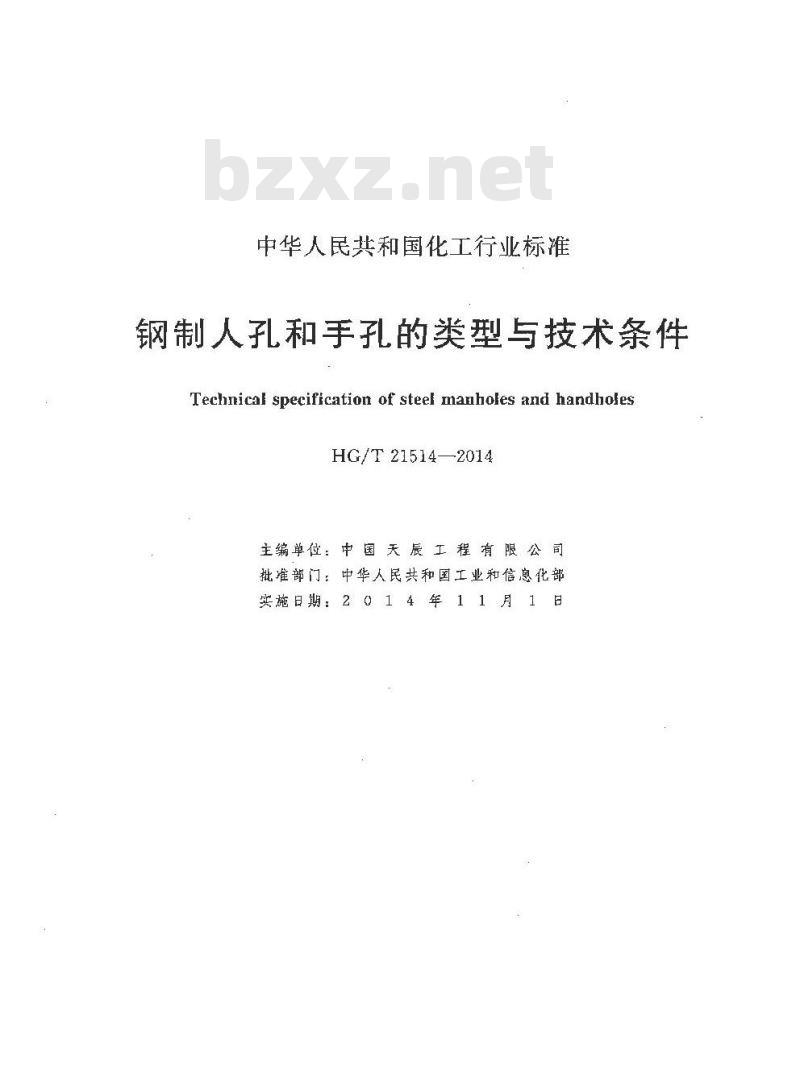 bzxz.net

中华人民共和国化工行业标准

钢制人孔和手孔的类型与技术条件

Technical specification of steel manholes and handholes

HG/T 21514—2014

主编单位：中国天辰工程有限公司
批准部门：中华人民共和国工业和信息化部
实施日期：2014年11月1日